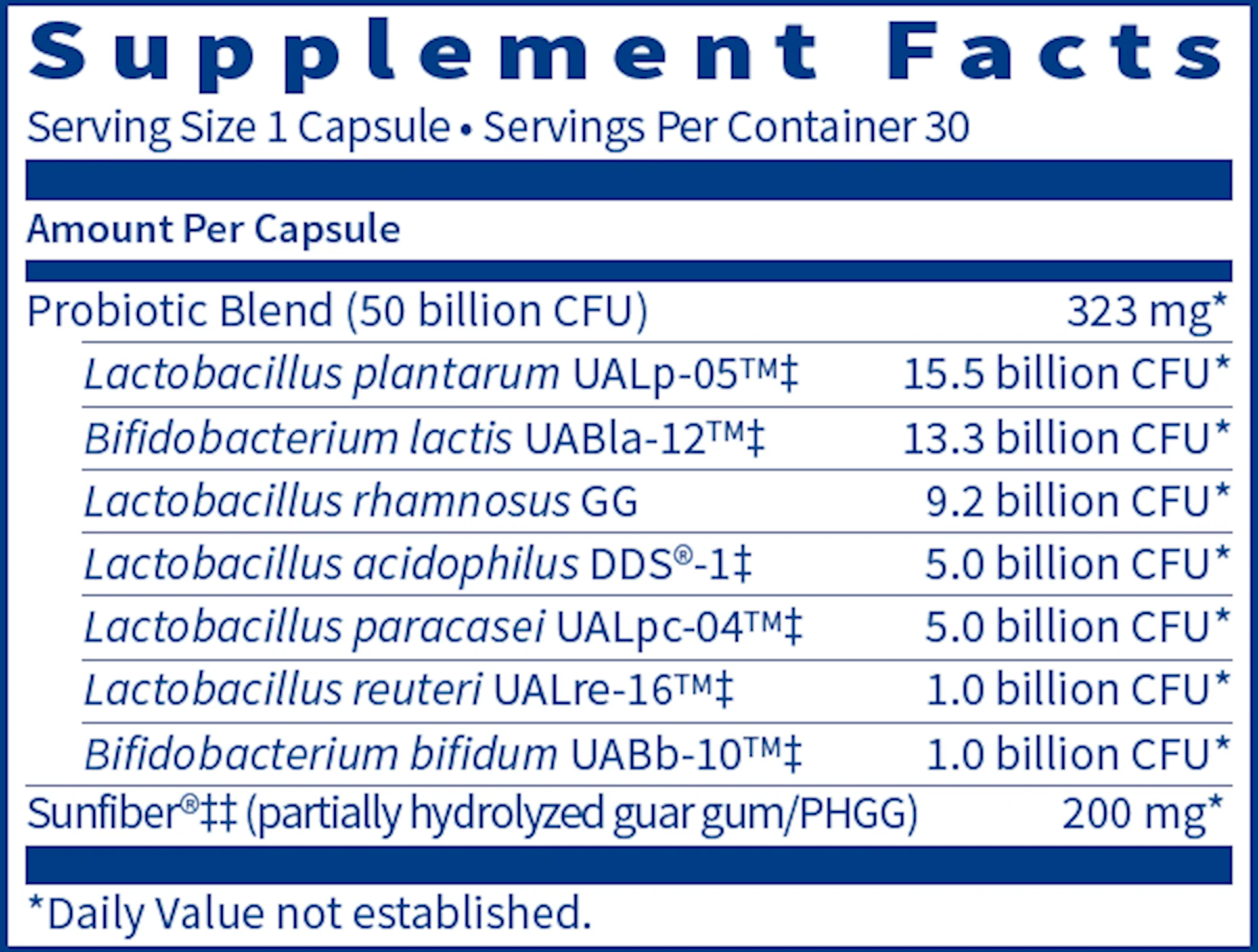 Supplement Facts

Serving Size 1 Capsule • Servings Per Container 30

Amount Per Capsule

Probiotic Blend (50 billion CFU) 323 mg*

Lactobacillus plantarum UALp-05™‡ 15.5 billion CFU*

Bifidobacterium lactis UABla-12™‡ 13.3 billion CFU*

Lactobacillus rhamnosus GG 9.2 billion CFU*

Lactobacillus acidophilus DDS®-1‡ 5.0 billion CFU*

Lactobacillus paracasei UALpc-04™‡ 5.0 billion CFU*

Lactobacillus reuteri UALre-16™‡ 1.0 billion CFU*

Bifidobacterium bifidum UABb-10™‡ 1.0 billion CFU*

Sunfiber®‡‡ (partially hydrolyzed guar gum/PHGG) 200 mg*

*Daily Value not established.